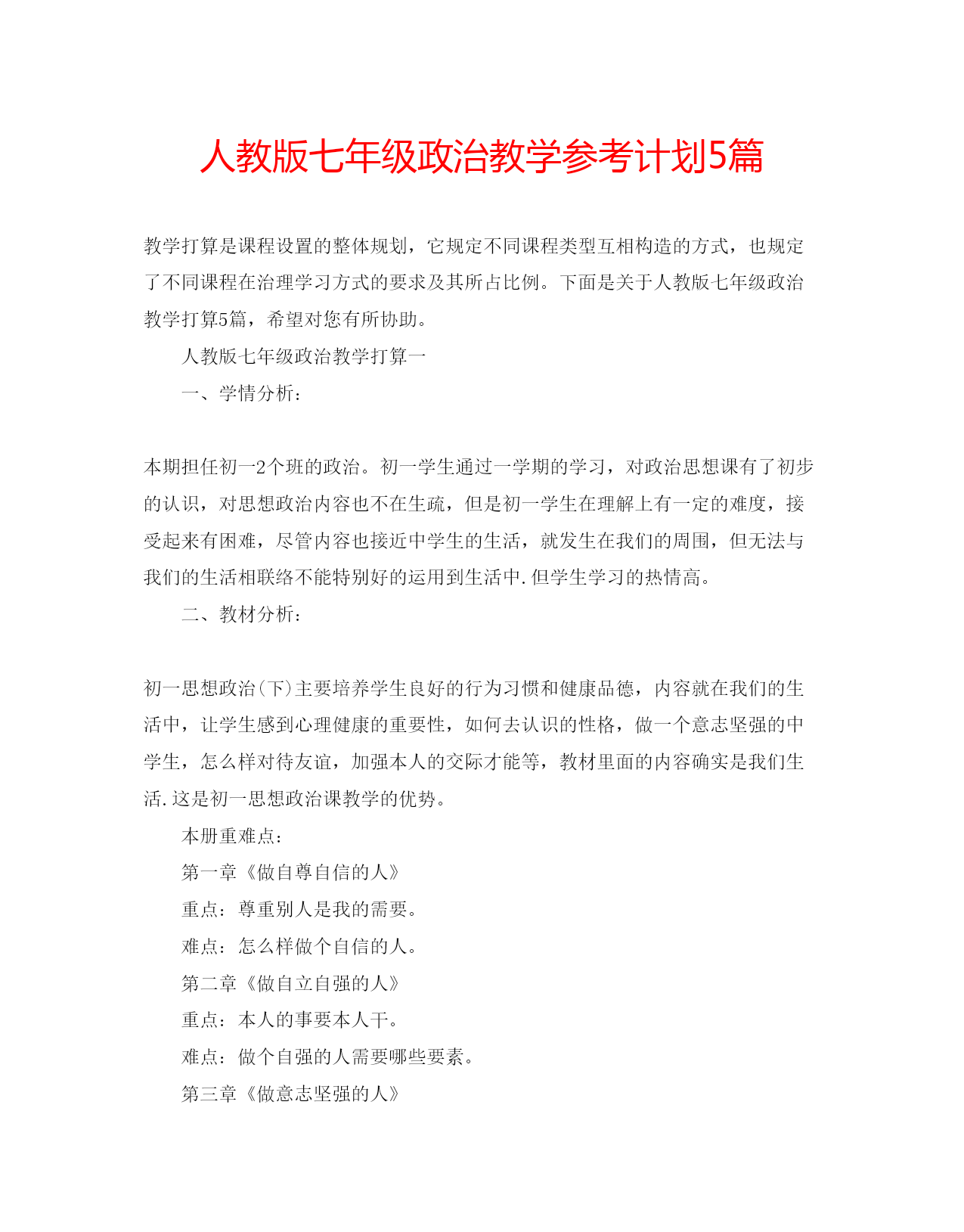 人教版七年级政治教学参考计划5篇

教学打算是课程设置的整体规划，它规定不同课程类型互相构造的方式，也规定了不同课程在治理学习方式的要求及其所占比例。下面是关于人教版七年级政治教学打算5篇，希望对您有所协助。

人教版七年级政治教学打算一

一、学情分析：

本期担任初一2个班的政治。初一学生通过一学期的学习，对政治思想课有了初步的认识，对思想政治内容也不在生疏，但是初一学生在理解上有一定的难度，接受起来有困难，尽管内容也接近中学生的生活，就发生在我们的周围，但无法与我们的生活相联络不能特别好的运用到生活中.但学生学习的热情高。

二、教材分析：

初一思想政治(下)主要培养学生良好的行为习惯和健康品德，内容就在我们的生活中，让学生感到心理健康的重要性，如何去认识的性格，做一个意志坚强的中学生，怎么样对待友谊，加强本人的交际才能等，教材里面的内容确实是我们生活.这是初一思想政治课教学的优势。

本册重难点：

第一章《做自尊自信的人》

重点：尊重别人是我的需要。

难点：怎么样做个自信的人。

第二章《做自立自强的人》

重点：本人的事要本人干。

难点：做个自强的人需要哪些要素。

第三章《做意志坚强的人》